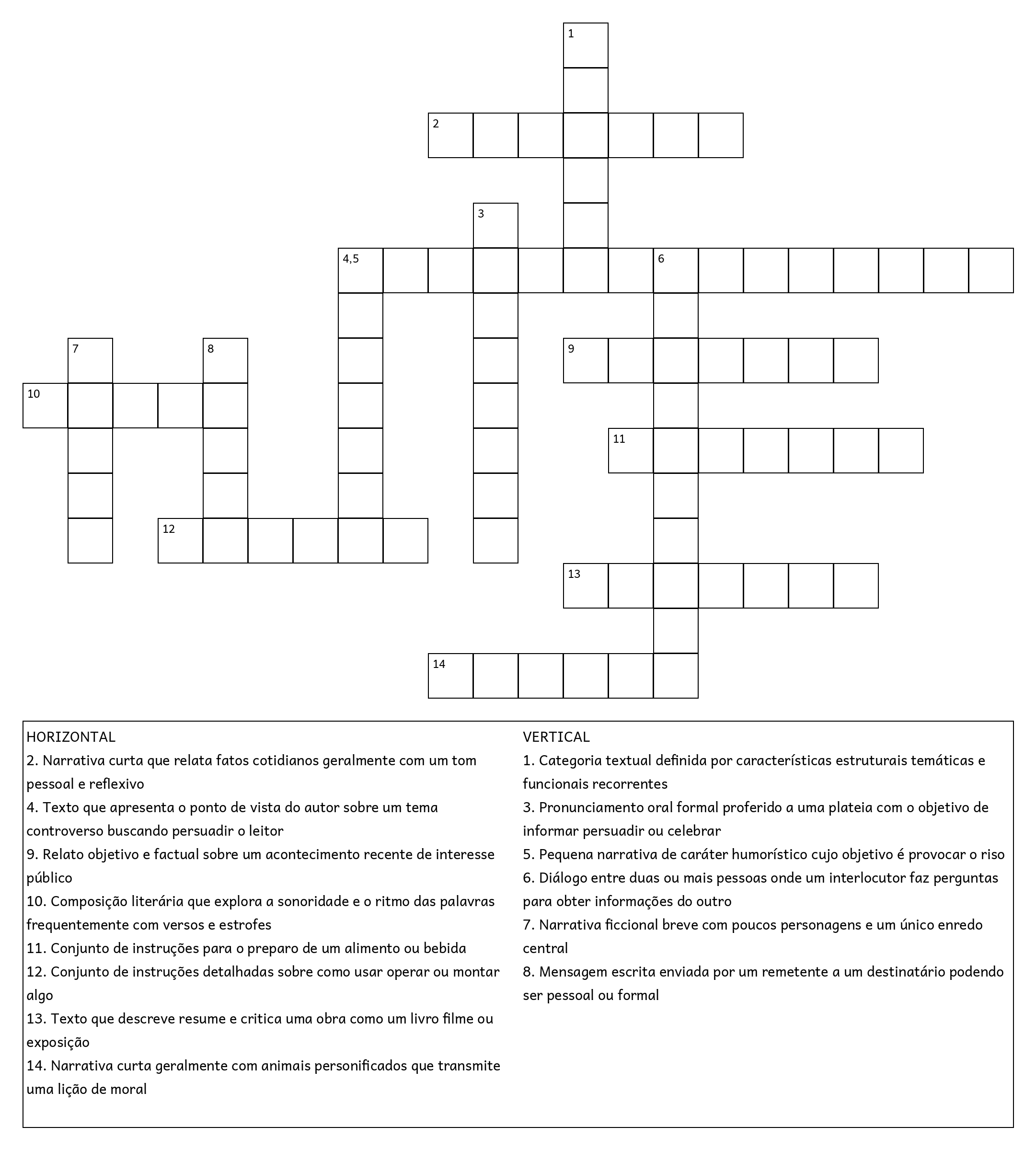 1

2

3

4,5

6

7

8

9

10

11

12

13

14

HORIZONTAL
2. Narrativa curta que relata fatos cotidianos geralmente com um tom pessoal e reflexivo
4. Texto que apresenta o ponto de vista do autor sobre um tema controverso buscando persuadir o leitor
9. Relato objetivo e factual sobre um acontecimento recente de interesse público
10. Composição literária que explora a sonoridade e o ritmo das palavras frequentemente com versos e estrofes
11. Conjunto de instruções para o preparo de um alimento ou bebida
12. Conjunto de instruções detalhadas sobre como usar operar ou montar algo
13. Texto que descreve resume e critica uma obra como um livro filme ou exposição
14. Narrativa curta geralmente com animais personificados que transmite uma lição de moral

VERTICAL
1. Categoria textual definida por características estruturais temáticas e funcionais recorrentes
3. Pronunciamento oral formal proferido a uma plateia com o objetivo de informar persuadir ou celebrar
5. Pequena narrativa de caráter humorístico cujo objetivo é provocar o riso
6. Diálogo entre duas ou mais pessoas onde um interlocutor faz perguntas para obter informações do outro
7. Narrativa ficcional breve com poucos personagens e um único enredo central
8. Mensagem escrita enviada por um remetente a um destinatário podendo ser pessoal ou formal